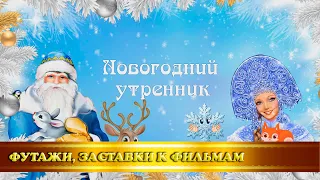 Новогодний утренник

ФУТАЖИ, ЗАСТАВКИ К ФИЛЬМАМ